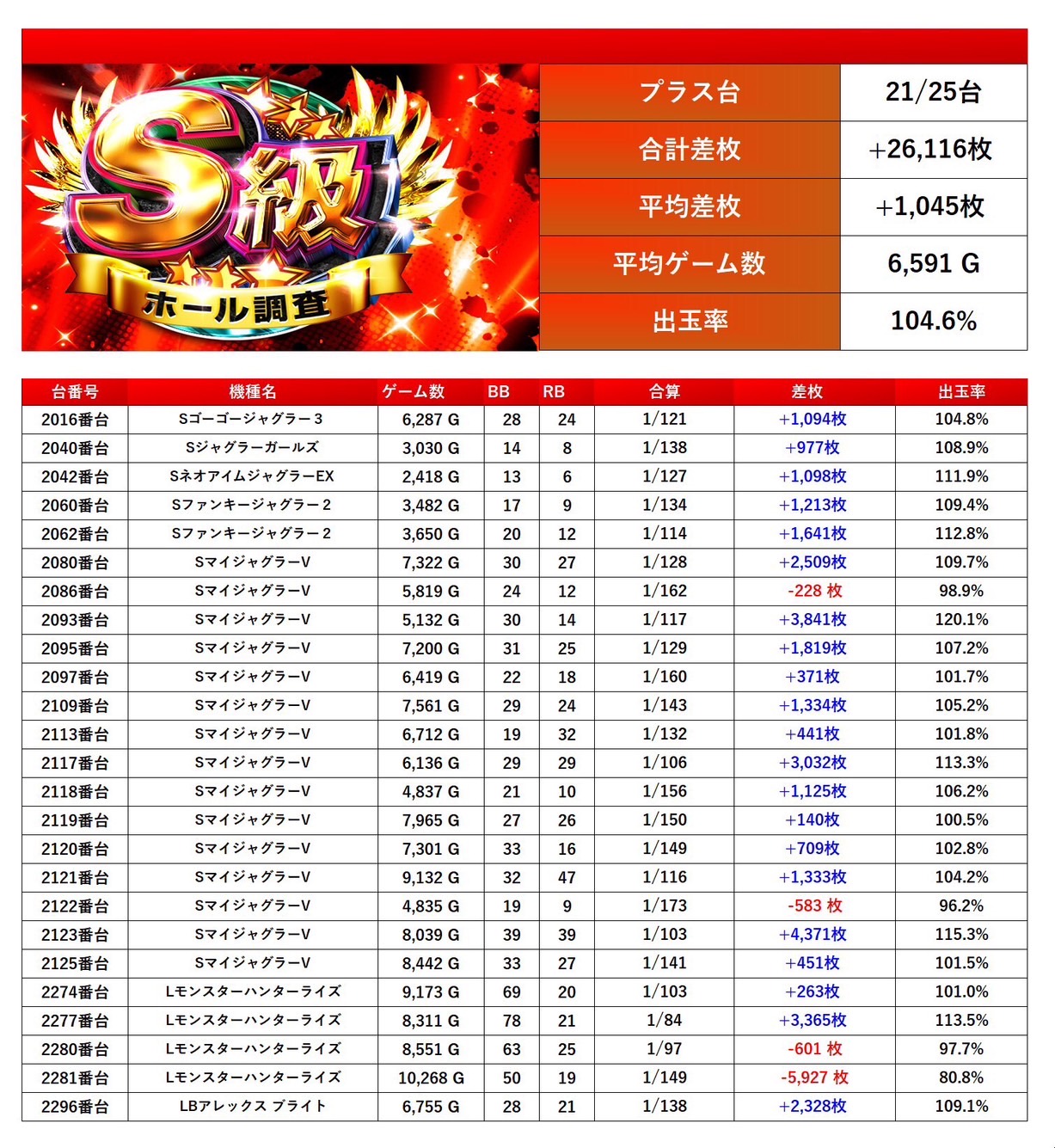 S級
ホール調査

| プラス台 | 21/25台 |
|---|---|
| 合計差枚 | +26,116枚 |
| 平均差枚 | +1,045枚 |
| 平均ゲーム数 | 6,591 G |
| 出玉率 | 104.6% |

| 台番号 | 機種名 | ゲーム数 | BB | RB | 合算 | 差枚 | 出玉率 |
|---|---|---|---|---|---|---|---|
| 2016番台 | Sゴーゴージャグラー３ | 6,287 G | 28 | 24 | 1/121 | +1,094枚 | 104.8% |
| 2040番台 | Sジャグラーガールズ | 3,030 G | 14 | 8 | 1/138 | +977枚 | 108.9% |
| 2042番台 | SネオアイムジャグラーEX | 2,418 G | 13 | 6 | 1/127 | +1,098枚 | 111.9% |
| 2060番台 | Sファンキージャグラー２ | 3,482 G | 17 | 9 | 1/134 | +1,213枚 | 109.4% |
| 2062番台 | Sファンキージャグラー２ | 3,650 G | 20 | 12 | 1/114 | +1,641枚 | 112.8% |
| 2080番台 | SマイジャグラーV | 7,322 G | 30 | 27 | 1/128 | +2,509枚 | 109.7% |
| 2086番台 | SマイジャグラーV | 5,819 G | 24 | 12 | 1/162 | -228 枚 | 98.9% |
| 2093番台 | SマイジャグラーV | 5,132 G | 30 | 14 | 1/117 | +3,841枚 | 120.1% |
| 2095番台 | SマイジャグラーV | 7,200 G | 31 | 25 | 1/129 | +1,819枚 | 107.2% |
| 2097番台 | SマイジャグラーV | 6,419 G | 22 | 18 | 1/160 | +371枚 | 101.7% |
| 2109番台 | SマイジャグラーV | 7,561 G | 29 | 24 | 1/143 | +1,334枚 | 105.2% |
| 2113番台 | SマイジャグラーV | 6,712 G | 19 | 32 | 1/132 | +441枚 | 101.8% |
| 2117番台 | SマイジャグラーV | 6,136 G | 29 | 29 | 1/106 | +3,032枚 | 113.3% |
| 2118番台 | SマイジャグラーV | 4,837 G | 21 | 10 | 1/156 | +1,125枚 | 106.2% |
| 2119番台 | SマイジャグラーV | 7,965 G | 27 | 26 | 1/150 | +140枚 | 100.5% |
| 2120番台 | SマイジャグラーV | 7,301 G | 33 | 16 | 1/149 | +709枚 | 102.8% |
| 2121番台 | SマイジャグラーV | 9,132 G | 32 | 47 | 1/116 | +1,333枚 | 104.2% |
| 2122番台 | SマイジャグラーV | 4,835 G | 19 | 9 | 1/173 | -583 枚 | 96.2% |
| 2123番台 | SマイジャグラーV | 8,039 G | 39 | 39 | 1/103 | +4,371枚 | 115.3% |
| 2125番台 | SマイジャグラーV | 8,442 G | 33 | 27 | 1/141 | +451枚 | 101.5% |
| 2274番台 | Lモンスターハンターライズ | 9,173 G | 69 | 20 | 1/103 | +263枚 | 101.0% |
| 2277番台 | Lモンスターハンターライズ | 8,311 G | 78 | 21 | 1/84 | +3,365枚 | 113.5% |
| 2280番台 | Lモンスターハンターライズ | 8,551 G | 63 | 25 | 1/97 | -601 枚 | 97.7% |
| 2281番台 | Lモンスターハンターライズ | 10,268 G | 50 | 19 | 1/149 | -5,927 枚 | 80.8% |
| 2296番台 | LBアレックス ブライト | 6,755 G | 28 | 21 | 1/138 | +2,328枚 | 109.1% |